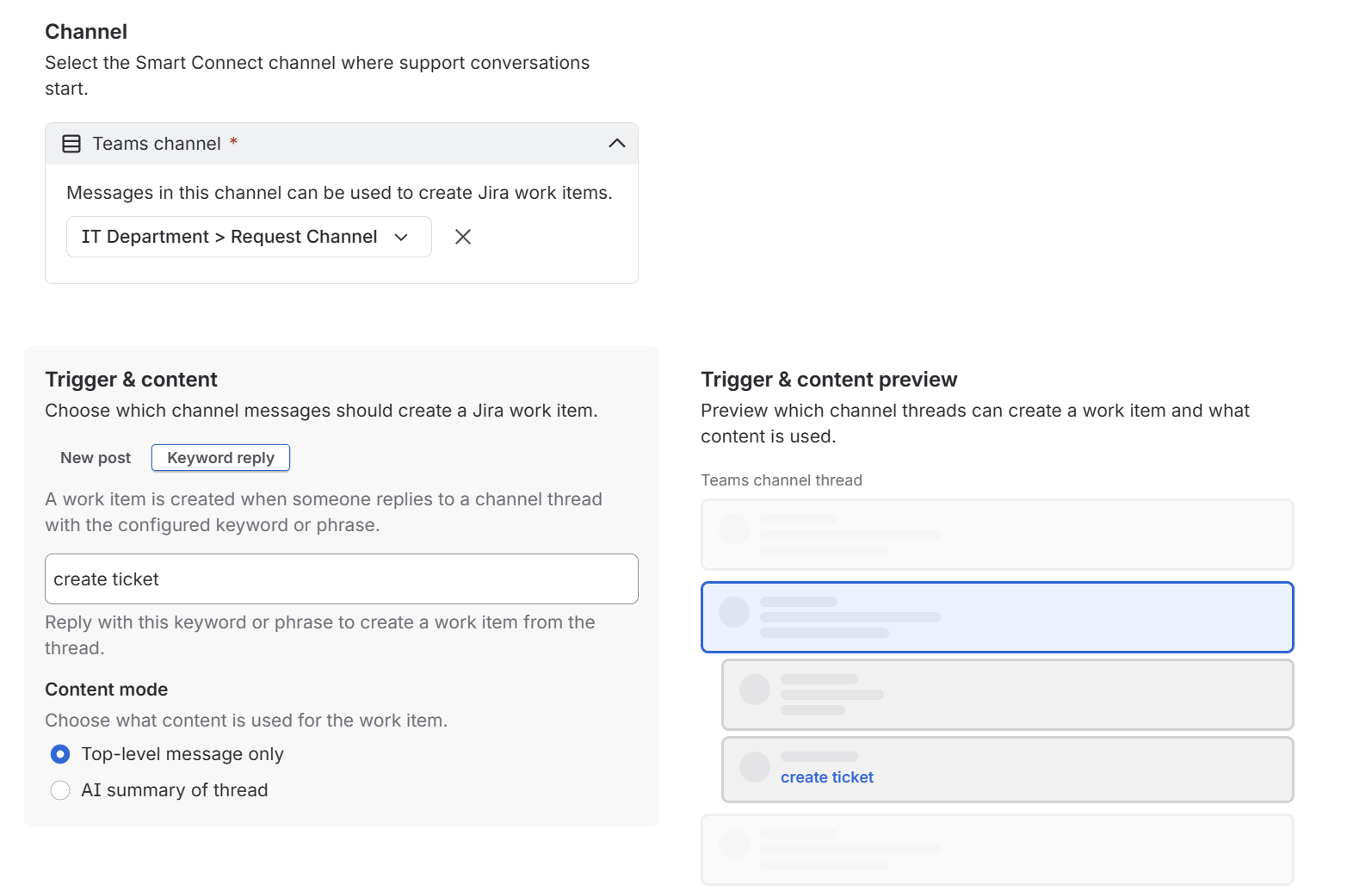 Channel
Select the Smart Connect channel where support conversations start.

Teams channel *

Messages in this channel can be used to create Jira work items.

IT Department > Request Channel

Trigger & content
Choose which channel messages should create a Jira work item.

New post
Keyword reply

A work item is created when someone replies to a channel thread with the configured keyword or phrase.

create ticket

Reply with this keyword or phrase to create a work item from the thread.

Content mode
Choose what content is used for the work item.

Top-level message only
AI summary of thread

Trigger & content preview
Preview which channel threads can create a work item and what content is used.

Teams channel thread

create ticket